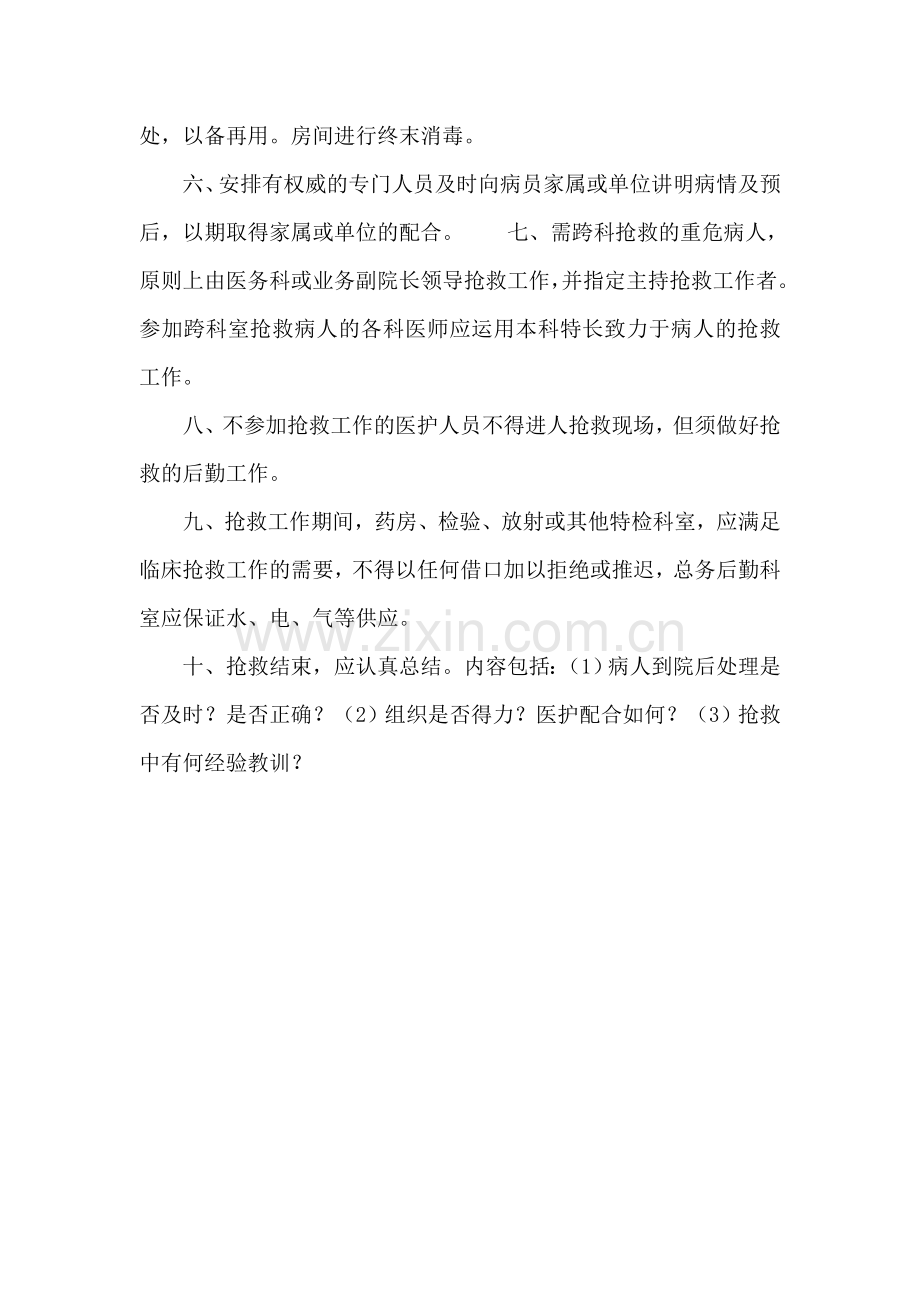 处，以备再用。房间进行终末消毒。

六、安排有权威的专门人员及时向病员家属或单位讲明病情及预后，以期取得家属或单位的配合。 七、需跨科抢救的重危病人，原则上由医务科或业务副院长领导抢救工作，并指定主持抢救工作者。参加跨科室抢救病人的各科医师应运用本科特长致力于病人的抢救工作。

八、不参加抢救工作的医护人员不得进人抢救现场，但须做好抢救的后勤工作。

九、抢救工作期间，药房、检验、放射或其他特检科室，应满足临床抢救工作的需要，不得以任何借口加以拒绝或推迟，总务后勤科室应保证水、电、气等供应。

十、抢救结束，应认真总结。内容包括：(1)病人到院后处理是否及时？是否正确？(2)组织是否得力？医护配合如何？(3)抢救中有何经验教训？

www.zixin.com.cn